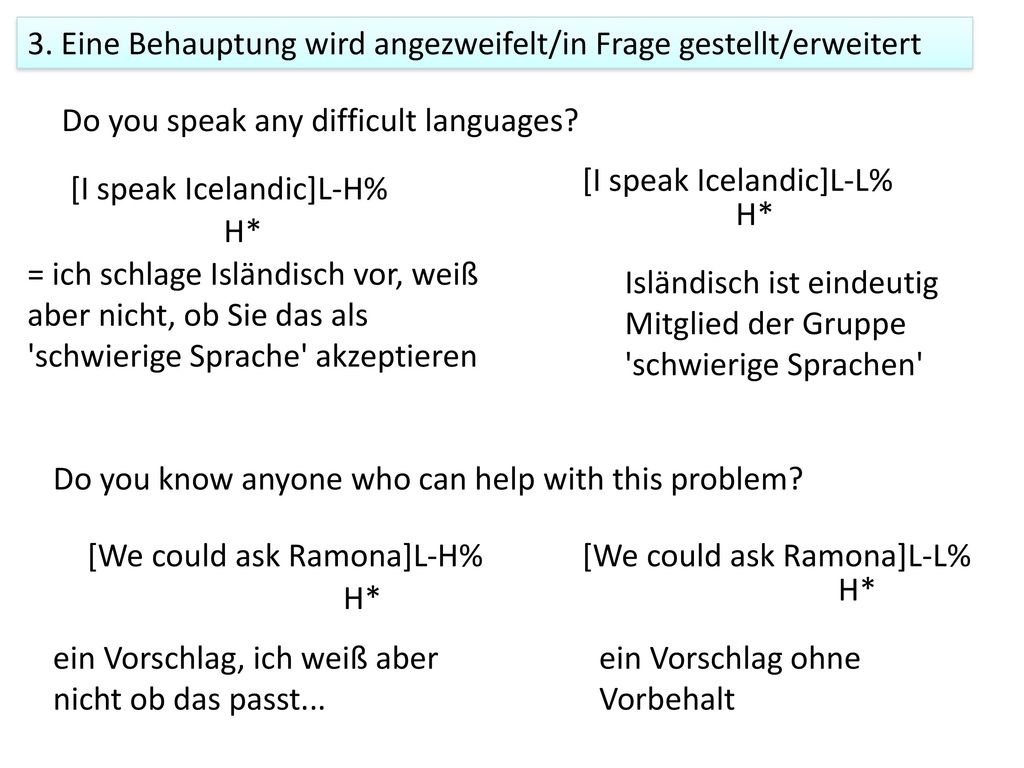 3. Eine Behauptung wird angezweifelt/in Frage gestellt/erweitert

Do you speak any difficult languages?

[I speak Icelandic]L-H%
H*

= ich schlage Isländisch vor, weiß aber nicht, ob Sie das als 'schwierige Sprache' akzeptieren

[I speak Icelandic]L-L%
H*

Isländisch ist eindeutig Mitglied der Gruppe 'schwierige Sprachen'

Do you know anyone who can help with this problem?

[We could ask Ramona]L-H%
H*

ein Vorschlag, ich weiß aber nicht ob das passt...

[We could ask Ramona]L-L%
H*

ein Vorschlag ohne Vorbehalt